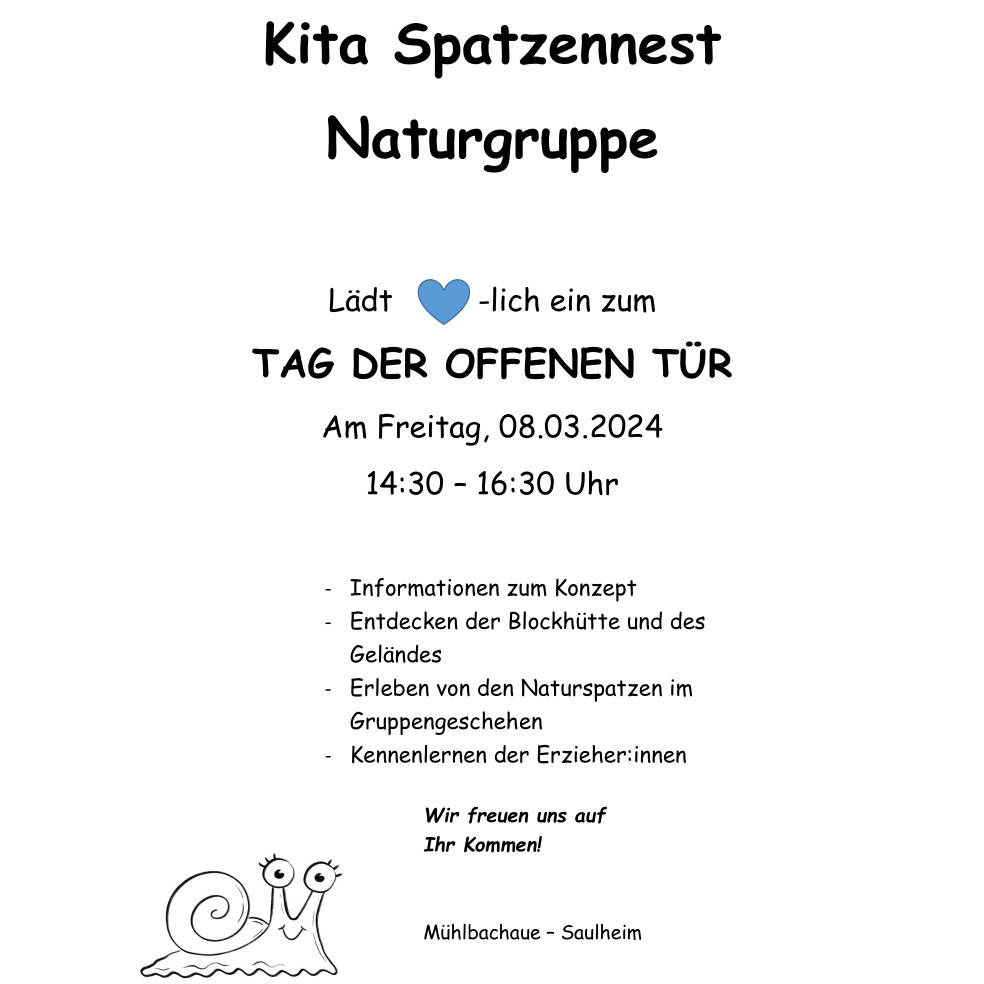 Kita Spatzennest

Naturgruppe

Lädt -lich ein zum

TAG DER OFFENEN TÜR

Am Freitag, 08.03.2024

14:30 – 16:30 Uhr

- Informationen zum Konzept
- Entdecken der Blockhütte und des Geländes
- Erleben von den Naturspatzen im Gruppengeschehen
- Kennenlernen der Erzieher:innen

Wir freuen uns auf
Ihr Kommen!

Mühlbachaue – Saulheim